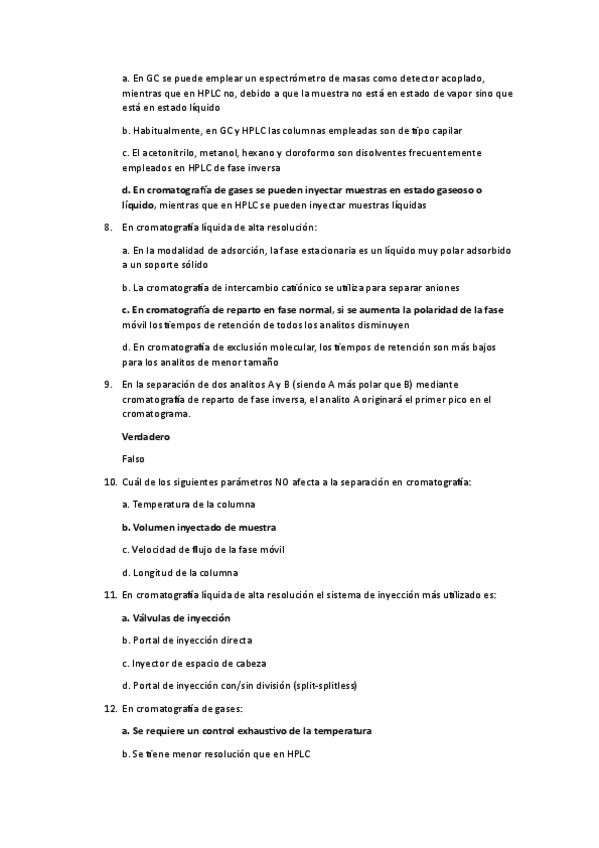 a. En GC se puede emplear un espectrómetro de masas como detector acoplado, mientras que en HPLC no, debido a que la muestra no está en estado de vapor sino que está en estado líquido

b. Habitualmente, en GC y HPLC las columnas empleadas son de tipo capilar

c. El acetonitrilo, metanol, hexano y cloroformo son disolventes frecuentemente empleados en HPLC de fase inversa

d. En cromatografía de gases se pueden inyectar muestras en estado gaseoso o líquido, mientras que en HPLC se pueden inyectar muestras líquidas

8. En cromatografía líquida de alta resolución:

a. En la modalidad de adsorción, la fase estacionaria es un líquido muy polar adsorbido a un soporte sólido

b. La cromatografía de intercambio catiónico se utiliza para separar aniones

c. En cromatografía de reparto en fase normal, si se aumenta la polaridad de la fase móvil los tiempos de retención de todos los analitos disminuyen

d. En cromatografía de exclusión molecular, los tiempos de retención son más bajos para los analitos de menor tamaño

9. En la separación de dos analitos A y B (siendo A más polar que B) mediante cromatografía de reparto de fase inversa, el analito A originará el primer pico en el cromatograma.

Verdadero

Falso

10. Cuál de los siguientes parámetros NO afecta a la separación en cromatografía:

a. Temperatura de la columna

b. Volumen inyectado de muestra

c. Velocidad de flujo de la fase móvil

d. Longitud de la columna

11. En cromatografía líquida de alta resolución el sistema de inyección más utilizado es:

a. Válvulas de inyección

b. Portal de inyección directa

c. Inyector de espacio de cabeza

d. Portal de inyección con/sin división (split-splitless)

12. En cromatografía de gases:

a. Se requiere un control exhaustivo de la temperatura

b. Se tiene menor resolución que en HPLC